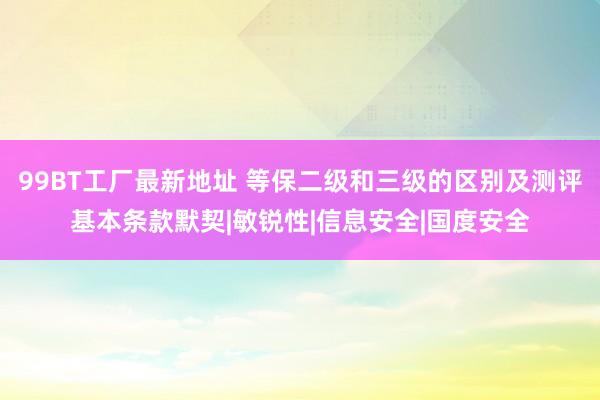 99BT工厂最新地址 等保二级和三级的区别及测评基本条款默契|敏锐性|信息安全|国度安全